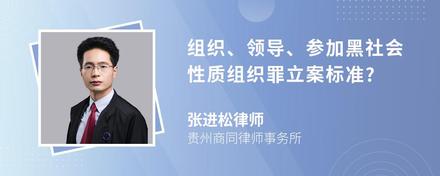 组织、领导、参加黑社会性质组织罪立案标准?

张进松律师
贵州商同律师事务所